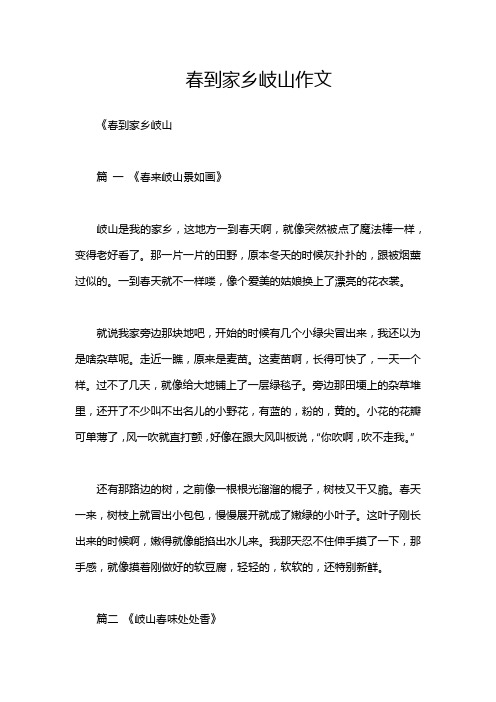 春到家乡岐山作文

《春到家乡岐山

篇 一 《春来岐山景如画》

岐山是我的家乡，这地方一到春天啊，就像突然被点了魔法棒一样，变得老好看了。那一片一片的田野，原本冬天的时候灰扑扑的，跟被烟熏过似的。一到春天就不一样喽，像个爱美的姑娘换上了漂亮的花衣裳。

就说我家旁边那块地吧，开始的时候有几个小绿尖冒出来，我还以为是啥杂草呢。走近一瞧，原来是麦苗。这麦苗啊，长得可快了，一天一个样。过不了几天，就像给大地铺上了一层绿毯子。旁边那田埂上的杂草堆里，还开了不少叫不出名儿的小野花，有蓝的，粉的，黄的。小花的花瓣可单薄了，风一吹就直打颤，好像在跟大风叫板说，“你吹啊，吹不走我。”

还有那路边的树，之前像一根根光溜溜的棍子，树枝又干又脆。春天一来，树枝上就冒出小包包，慢慢展开就成了嫩绿的小叶子。这叶子刚长出来的时候啊，嫩得就像能掐出水儿来。我那天忍不住伸手摸了一下，那手感，就像摸着刚做好的软豆腐，轻轻的，软软的，还特别新鲜。

篇二 《岐山春味处处香》